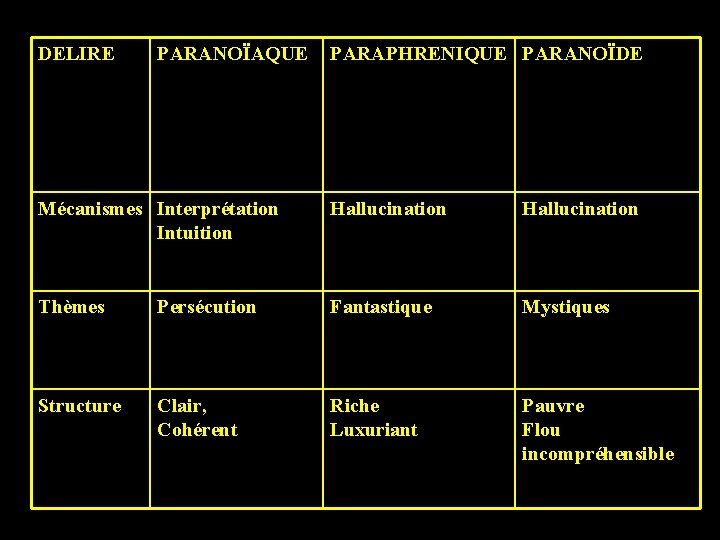 | DELIRE | PARANOÏAQUE | PARAPHRENIQUE | PARANOÏDE |
|---|---|---|---|
| Mécanismes | Interprétation Intuition | Hallucination | Hallucination |
| Thèmes | Persécution | Fantastique | Mystiques |
| Structure | Clair, Cohérent | Riche Luxuriant | Pauvre Flou incompréhensible |